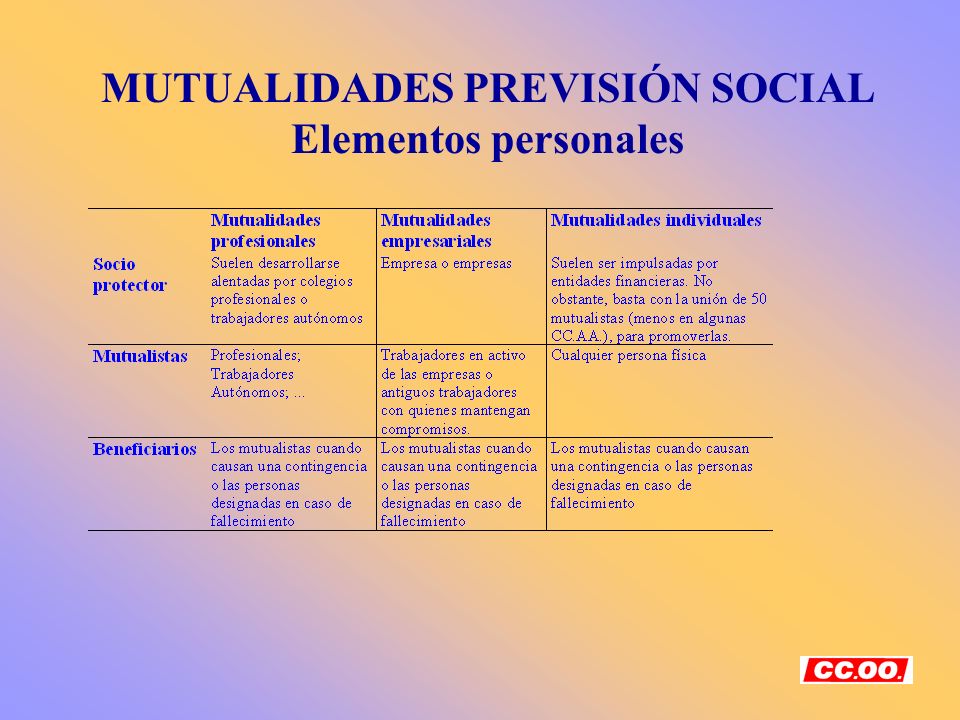 MUTUALIDADES PREVISIÓN SOCIAL
Elementos personales

| | Mutualidades profesionales | Mutualidades empresariales | Mutualidades individuales |
|---|---|---|---|
| Socio protector | Suelen desarrollarse alentadas por colegios profesionales o trabajadores autónomos | Empresa o empresas | Suelen ser impulsadas por entidades financieras. No obstante, basta con la unión de 50 mutualistas (menos en algunas CC.AA.), para promoverlas. |
| Mutualistas | Profesionales; Trabajadores Autónomos; ... | Trabajadores en activo de las empresas o antiguos trabajadores con quienes mantengan compromisos. | Cualquier persona física |
| Beneficiarios | Los mutualistas cuando causan una contingencia o las personas designadas en caso de fallecimiento | Los mutualistas cuando causan una contingencia o las personas designadas en caso de fallecimiento | Los mutualistas cuando causan una contingencia o las personas designadas en caso de fallecimiento |

CC.OO.